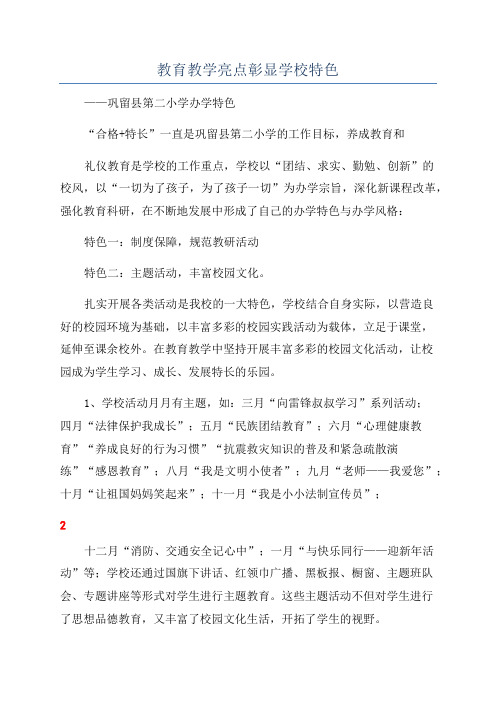 教育教学亮点彰显学校特色

——巩留县第二小学办学特色

“合格+特长”一直是巩留县第二小学的工作目标，养成教育和

礼仪教育是学校的工作重点，学校以“团结、求实、勤勉、创新”的校风，以“一切为了孩子，为了孩子一切”为办学宗旨，深化新课程改革，强化教育科研，在不断地发展中形成了自己的办学特色与办学风格：

特色一：制度保障，规范教研活动

特色二：主题活动，丰富校园文化。

扎实开展各类活动是我校的一大特色，学校结合自身实际，以营造良好的校园环境为基础，以丰富多彩的校园实践活动为载体，立足于课堂，延伸至课余校外。在教育教学中坚持开展丰富多彩的校园文化活动，让校园成为学生学习、成长、发展特长的乐园。

1、学校活动月月有主题，如：三月“向雷锋叔叔学习”系列活动；四月“法律保护我成长”；五月“民族团结教育”；六月“心理健康教育”“养成良好的行为习惯”“抗震救灾知识的普及和紧急疏散演练”“感恩教育”；八月“我是文明小使者”；九月“老师——我爱您”；十月“让祖国妈妈笑起来”；十一月“我是小小法制宣传员”；

2

十二月“消防、交通安全记心中”；一月“与快乐同行——迎新年活动”等；学校还通过国旗下讲话、红领巾广播、黑板报、橱窗、主题班队会、专题讲座等形式对学生进行主题教育。这些主题活动不但对学生进行了思想品德教育，又丰富了校园文化生活，开拓了学生的视野。